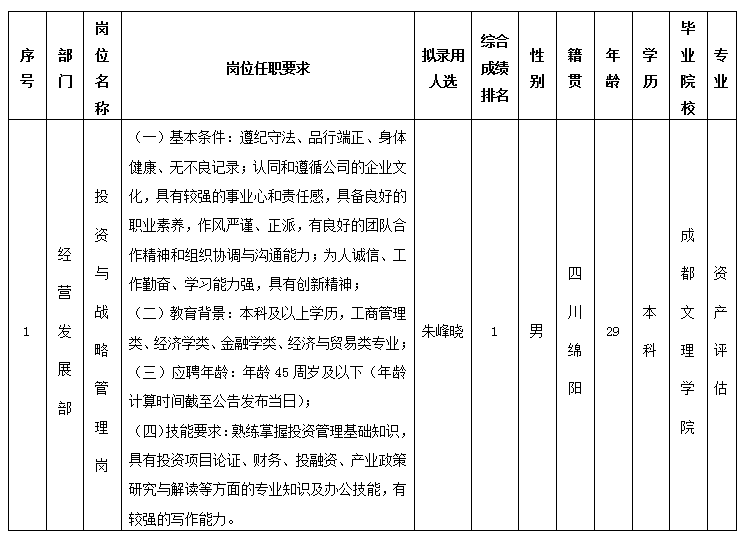 | 序号 | 部门 | 岗位名称 | 岗位任职要求 | 拟录用人选 | 综合成绩排名 | 性别 | 籍贯 | 年龄 | 学历 | 毕业院校 | 专业 |
|---|---|---|---|---|---|---|---|---|---|---|---|
| 1 | 经营发展部 | 投资与战略管理岗 | （一）基本条件：遵纪守法、品行端正、身体健康、无不良记录；认同和遵循公司的企业文化，具有较强的事业心和责任感，具备良好的职业素养，作风严谨、正派，有良好的团队合作精神和组织协调与沟通能力；为人诚信、工作勤奋、学习能力强，具有创新精神；（二）教育背景：本科及以上学历，工商管理类、经济学类、金融学类、经济与贸易类专业；（三）应聘年龄：年龄 45 周岁及以下（年龄计算时间截至公告发布当日）；（四）技能要求：熟练掌握投资管理基础知识，具有投资项目论证、财务、投融资、产业政策研究与解读等方面的专业知识及办公技能，有较强的写作能力。 | 朱峰晓 | 1 | 男 | 四川绵阳 | 29 | 本科 | 成都文理学院 | 资产评估 |